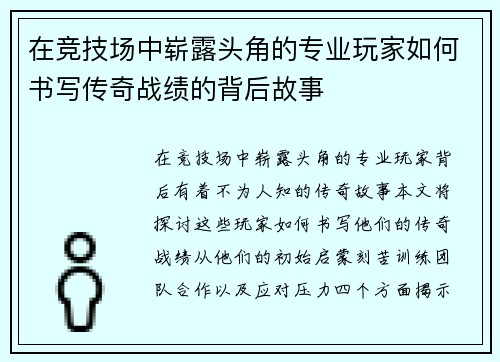 在竞技场中崭露头角的专业玩家如何书写传奇战绩的背后故事

在竞技场中崭露头角的专业玩家背后有着不为人知的传奇故事本文将探讨这些玩家如何书写他们的传奇战绩从他们的初始启蒙刻苦训练团队合作以及应对压力四个方面揭示